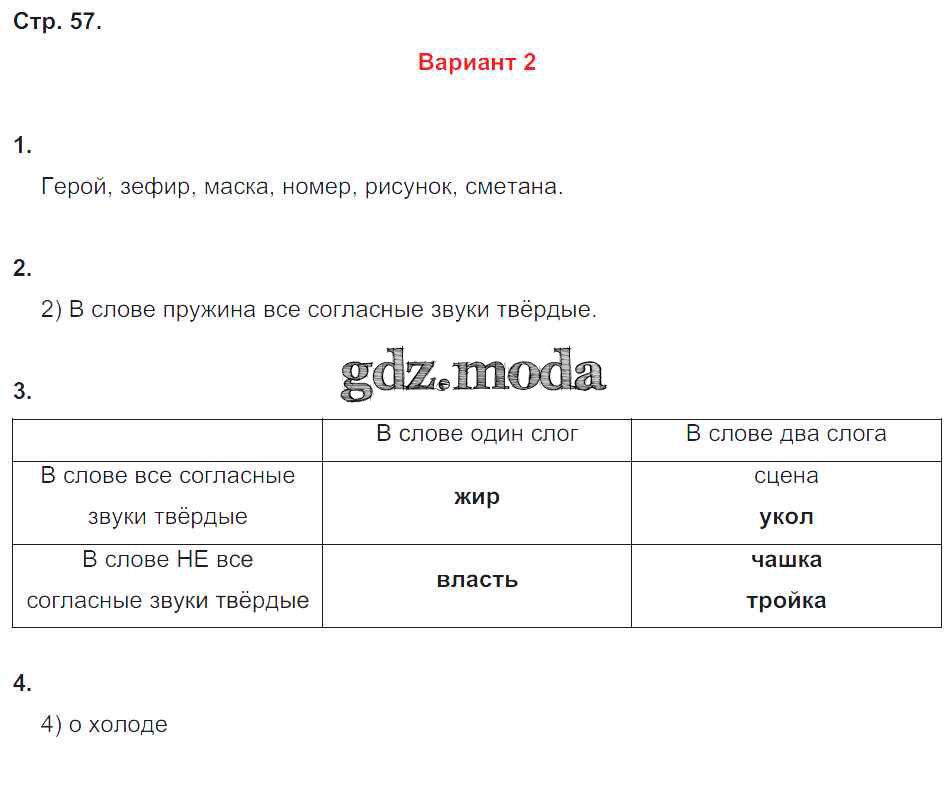 Стр. 57.

Вариант 2

1.

Герой, зефир, маска, номер, рисунок, сметана.

2.

2) В слове пружина все согласные звуки твёрдые.

3.

|  | В слове один слог | В слове два слога |
|---|---|---|
| В слове все согласные звуки твёрдые | жир | сцена укол |
| В слове НЕ все согласные звуки твёрдые | власть | чашка тройка |

4.

4) о холоде

gdz.moda